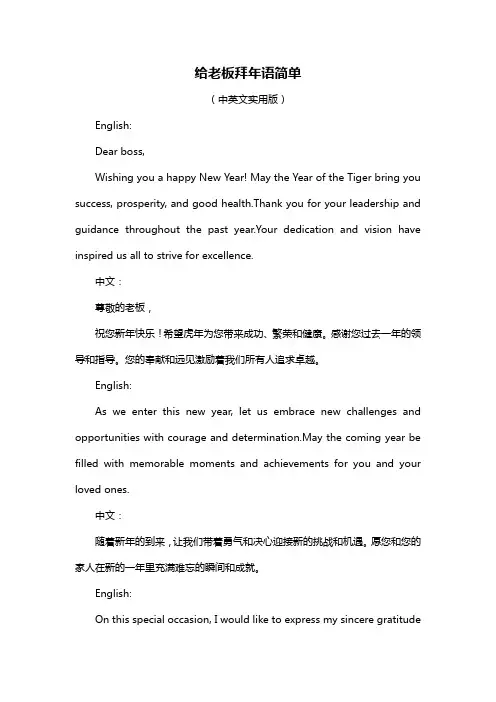 给老板拜年语简单

（中英文实用版）

English:

Dear boss,

Wishing you a happy New Year! May the Year of the Tiger bring you success, prosperity, and good health.Thank you for your leadership and guidance throughout the past year.Your dedication and vision have inspired us all to strive for excellence.

中文：

尊敬的老板，

祝您新年快乐！希望虎年为您带来成功、繁荣和健康。感谢您过去一年的领导和指导。您的奉献和远见激励着我们所有人追求卓越。

English:

As we enter this new year, let us embrace new challenges and opportunities with courage and determination.May the coming year be filled with memorable moments and achievements for you and your loved ones.

中文：

随着新年的到来，让我们带着勇气和决心迎接新的挑战和机遇。愿您和您的家人在新的一年里充满难忘的瞬间和成就。

English:

On this special occasion, I would like to express my sincere gratitude